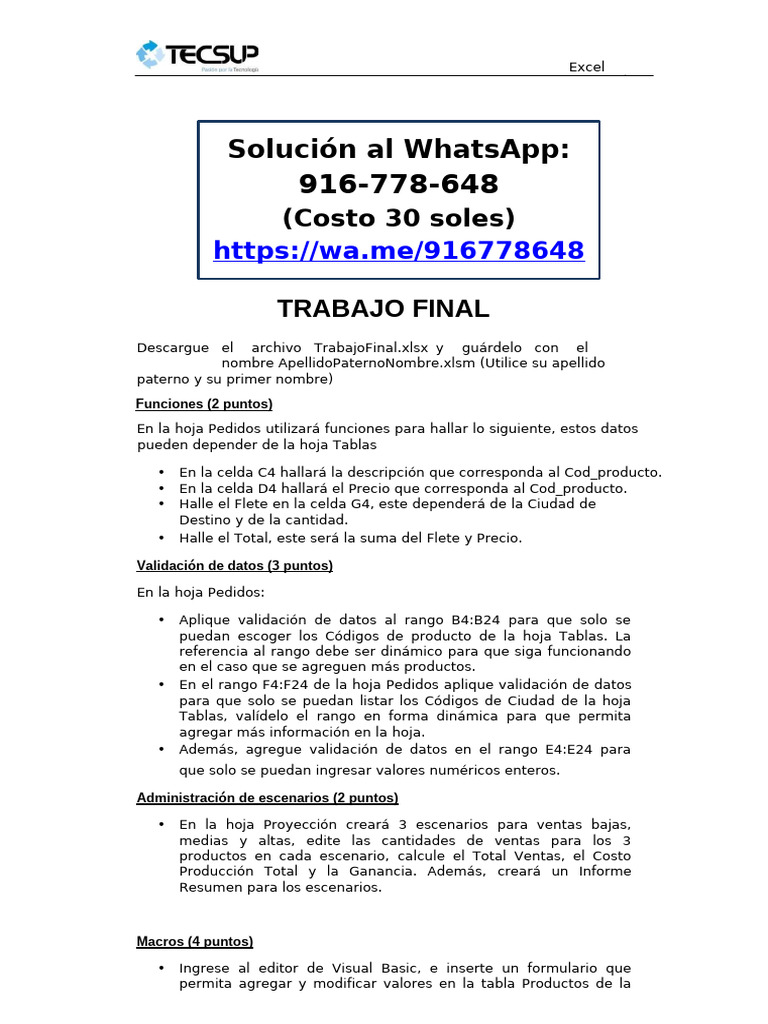 TECSUP
Pasión por la Tecnología

Excel

Solución al WhatsApp:
916-778-648
(Costo 30 soles)
https://wa.me/916778648

TRABAJO FINAL

Descargue el archivo TrabajoFinal.xlsx y guárdelo con el nombre ApellidoPaternoNombre.xlsm (Utilice su apellido paterno y su primer nombre)

Funciones (2 puntos)

En la hoja Pedidos utilizará funciones para hallar lo siguiente, estos datos pueden depender de la hoja Tablas

• En la celda C4 hallará la descripción que corresponda al Cod_producto.
• En la celda D4 hallará el Precio que corresponda al Cod_producto.
• Halle el Flete en la celda G4, este dependerá de la Ciudad de Destino y de la cantidad.
• Halle el Total, este será la suma del Flete y Precio.

Validación de datos (3 puntos)

En la hoja Pedidos:

• Aplique validación de datos al rango B4:B24 para que solo se puedan escoger los Códigos de producto de la hoja Tablas. La referencia al rango debe ser dinámico para que siga funcionando en el caso que se agreguen más productos.
• En el rango F4:F24 de la hoja Pedidos aplique validación de datos para que solo se puedan listar los Códigos de Ciudad de la hoja Tablas, valídelo el rango en forma dinámica para que permita agregar más información en la hoja.
• Además, agregue validación de datos en el rango E4:E24 para que solo se puedan ingresar valores numéricos enteros.

Administración de escenarios (2 puntos)

• En la hoja Proyección creará 3 escenarios para ventas bajas, medias y altas, edite las cantidades de ventas para los 3 productos en cada escenario, calcule el Total Ventas, el Costo Producción Total y la Ganancia. Además, creará un Informe Resumen para los escenarios.

Macros (4 puntos)

• Ingrese al editor de Visual Basic, e inserte un formulario que permita agregar y modificar valores en la tabla Productos de la